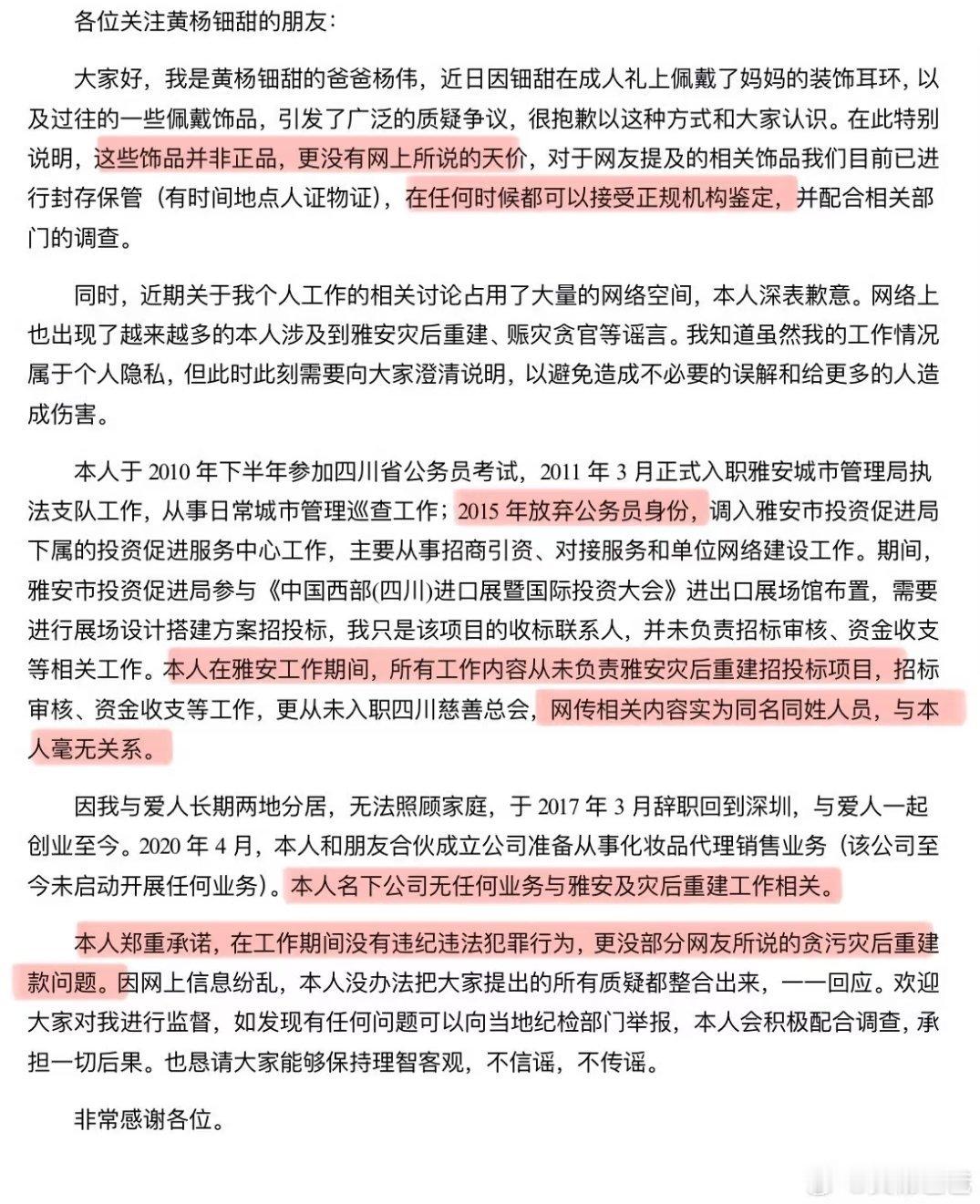 各位关注黄杨钿甜的朋友：

大家好，我是黄杨钿甜的爸爸杨伟，近日因钿甜在成人礼上佩戴了妈妈的装饰耳环，以及过往的一些佩戴饰品，引发了广泛的质疑争议，很抱歉以这种方式和大家认识。在此特别说明，这些饰品并非正品，更没有网上所说的天价，对于网友提及的相关饰品我们目前已进行封存保管（有时间地点人证物证），在任何时候都可以接受正规机构鉴定，并配合相关部门的调查。

同时，近期关于我个人工作的相关讨论占用了大量的网络空间，本人深表歉意。网络上也出现了越来越多的本人涉及到雅安灾后重建、赈灾贪官等谣言。我知道虽然我的工作情况属于个人隐私，但此时此刻需要向大家澄清说明，以避免造成不必要的误解和给更多的人造成伤害。

本人于 2010 年下半年参加四川省公务员考试，2011 年 3 月正式入职雅安城市管理局执法支队工作，从事日常城市管理巡查工作；2015 年放弃公务员身份，调入雅安市投资促进局下属的投资促进服务中心工作，主要从事招商引资、对接服务和单位网络建设工作。期间，雅安市投资促进局参与《中国西部(四川)进口展暨国际投资大会》进出口展场馆布置，需要进行展场设计搭建方案招投标，我只是该项目的收标联系人，并未负责招标审核、资金收支等相关工作。本人在雅安工作期间，所有工作内容从未负责雅安灾后重建招投标项目，招标审核、资金收支等工作，更从未入职四川慈善总会，网传相关内容实为同名同姓人员，与本人毫无关系。

因我与爱人长期两地分居，无法照顾家庭，于 2017 年 3 月辞职回到深圳，与爱人一起创业至今。2020 年 4 月，本人和朋友合伙成立公司准备从事化妆品代理销售业务（该公司至今未启动开展任何业务）。本人名下公司无任何业务与雅安及灾后重建工作相关。

本人郑重承诺，在工作期间没有违纪违法犯罪行为，更没部分网友所说的贪污灾后重建款问题。因网上信息纷乱，本人没办法把大家提出的所有质疑都整合出来，一一回应。欢迎大家对我进行监督，如发现有任何问题可以向当地纪检部门举报，本人会积极配合调查，承担一切后果。也恳请大家能够保持理智客观，不信谣，不传谣。

非常感谢各位。